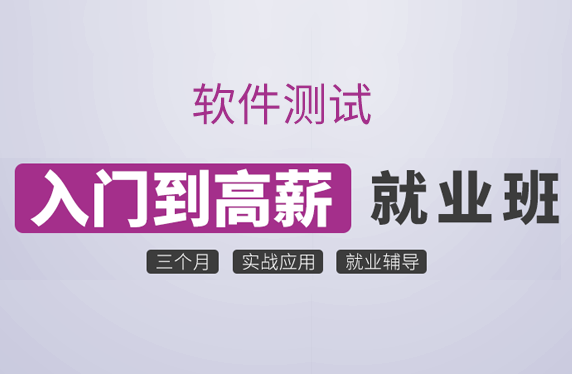 软件测试

入门到高薪 就业班

三个月 实战应用 就业辅导